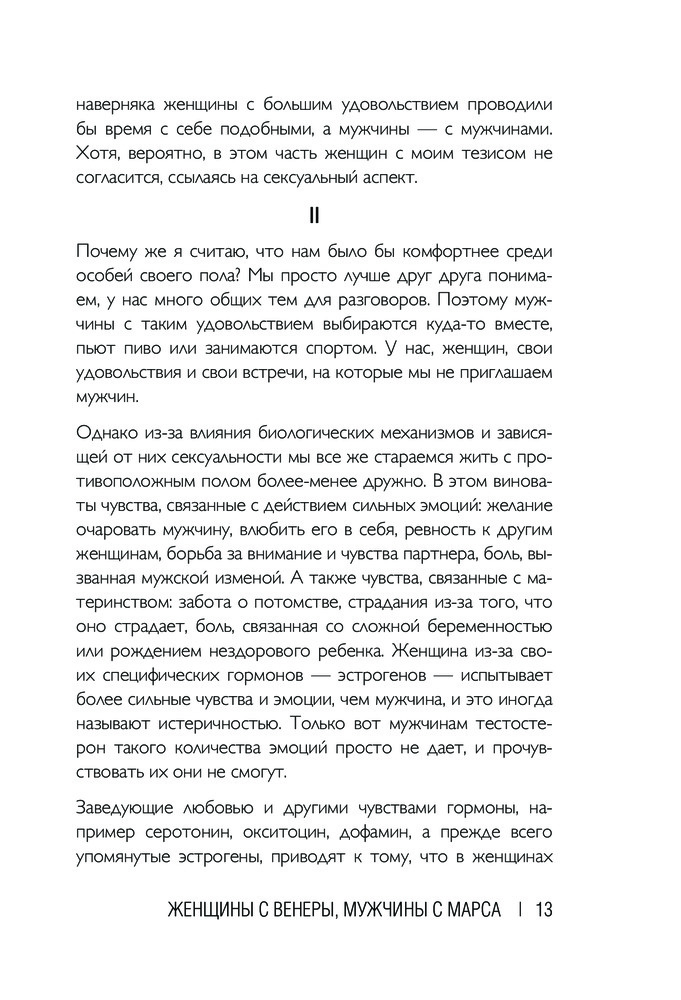 наверняка женщины с большим удовольствием проводили бы время с себе подобными, а мужчины — с мужчинами. Хотя, вероятно, в этом часть женщин с моим тезисом не согласится, ссылаясь на сексуальный аспект.

II

Почему же я считаю, что нам было бы комфортнее среди особей своего пола? Мы просто лучше друг друга понимаем, у нас много общих тем для разговоров. Поэтому мужчины с таким удовольствием выбираются куда-то вместе, пьют пиво или занимаются спортом. У нас, женщин, свои удовольствия и свои встречи, на которые мы не приглашаем мужчин.

Однако из-за влияния биологических механизмов и зависящей от них сексуальности мы все же стараемся жить с противоположным полом более-менее дружно. В этом виноваты чувства, связанные с действием сильных эмоций: желание очаровать мужчину, влюбить его в себя, ревность к другим женщинам, борьба за внимание и чувства партнера, боль, вызванная мужской изменой. А также чувства, связанные с материнством: забота о потомстве, страдания из-за того, что оно страдает, боль, связанная со сложной беременностью или рождением нездорового ребенка. Женщина из-за своих специфических гормонов — эстрогенов — испытывает более сильные чувства и эмоции, чем мужчина, и это иногда называют истеричностью. Только вот мужчинам тестостерон такого количества эмоций просто не дает, и прочувствовать их они не смогут.

Заведующие любовью и другими чувствами гормоны, например серотонин, окситоцин, дофамин, а прежде всего упомянутые эстрогены, приводят к тому, что в женщинах

ЖЕНЩИНЫ С ВЕНЕРЫ, МУЖЧИНЫ С МАРСА | 13